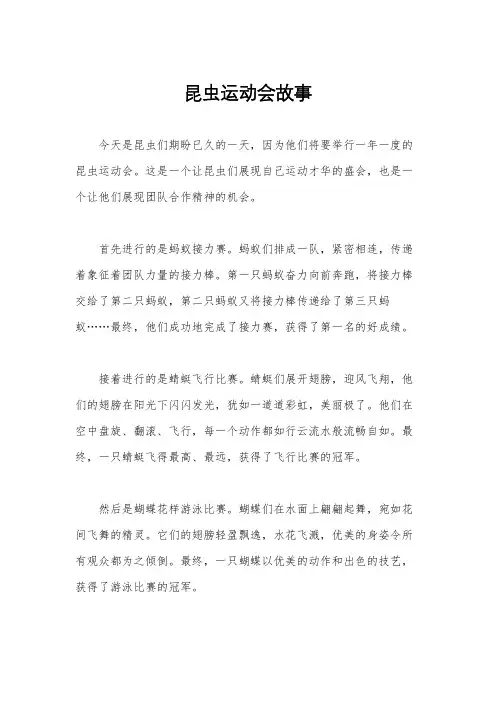 昆虫运动会故事

今天是昆虫们期盼已久的一天，因为他们将要举行一年一度的昆虫运动会。这是一个让昆虫们展现自己运动才华的盛会，也是一个让他们展现团队合作精神的机会。

首先进行的是蚂蚁接力赛。蚂蚁们排成一队，紧密相连，传递着象征着团队力量的接力棒。第一只蚂蚁奋力向前奔跑，将接力棒交给了第二只蚂蚁，第二只蚂蚁又将接力棒传递给了第三只蚂蚁……最终，他们成功地完成了接力赛，获得了第一名的好成绩。

接着进行的是蜻蜓飞行比赛。蜻蜓们展开翅膀，迎风飞翔，他们的翅膀在阳光下闪闪发光，犹如一道道彩虹，美丽极了。他们在空中盘旋、翻滚、飞行，每一个动作都如行云流水般流畅自如。最终，一只蜻蜓飞得最高、最远，获得了飞行比赛的冠军。

然后是蝴蝶花样游泳比赛。蝴蝶们在水面上翩翩起舞，宛如花间飞舞的精灵。它们的翅膀轻盈飘逸，水花飞溅，优美的身姿令所有观众都为之倾倒。最终，一只蝴蝶以优美的动作和出色的技艺，获得了游泳比赛的冠军。